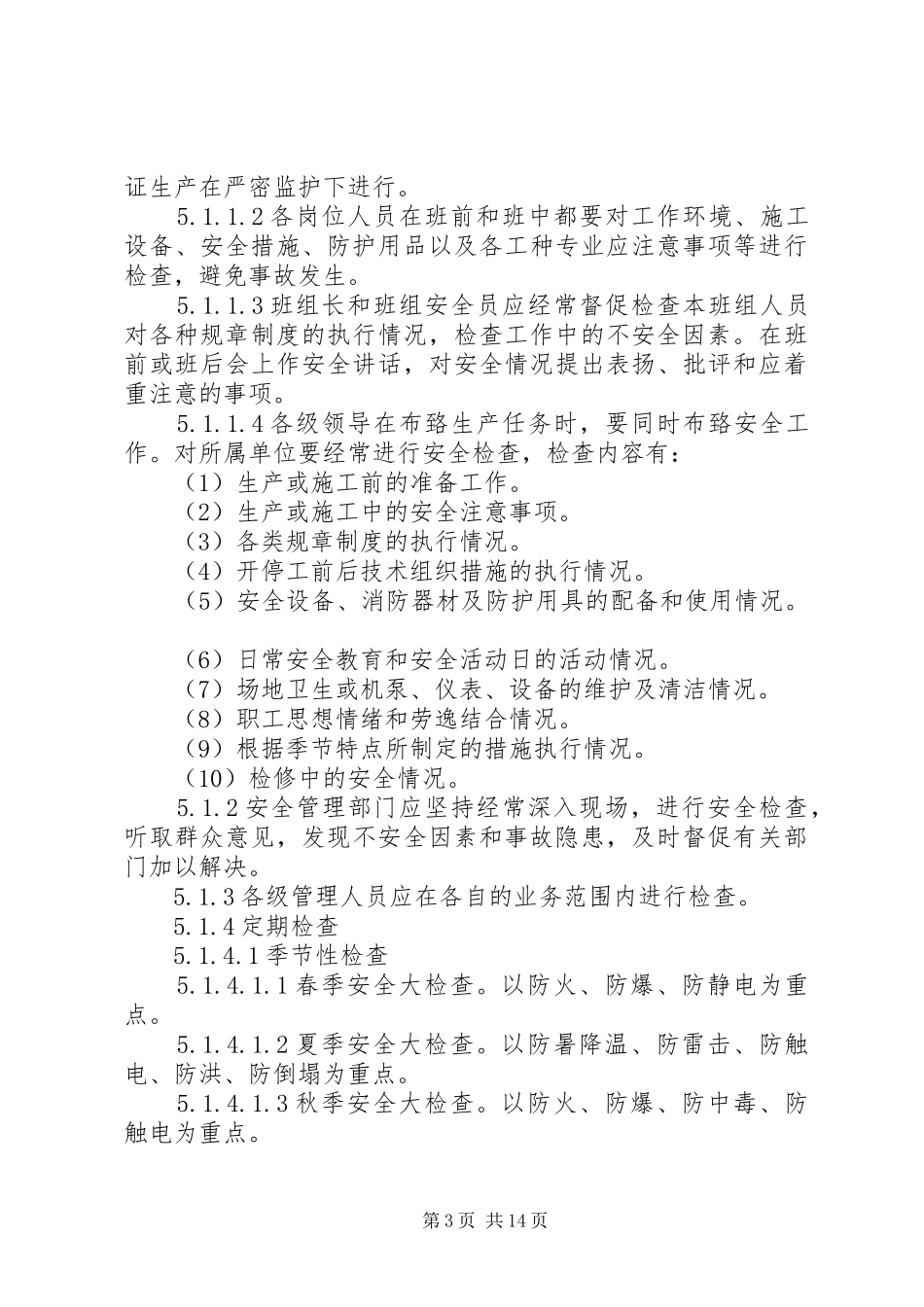 证生产在严密监护下进行。

5.1.1.2 各岗位人员在班前和班中都要对工作环境、施工设备、安全措施、防护用品以及各工种专业应注意事项等进行检查，避免事故发生。

5.1.1.3 班组长和班组安全员应经常督促检查本班组人员对各种规章制度的执行情况，检查工作中的不安全因素。在班前或班后会上作安全讲话，对安全情况提出表扬、批评和应着重注意的事项。

5.1.1.4 各级领导在布臵生产任务时，要同时布臵安全工作。对所属单位要经常进行安全检查，检查内容有：

（1）生产或施工前的准备工作。

（2）生产或施工中的安全注意事项。

（3）各类规章制度的执行情况。

（4）开停工前后技术组织措施的执行情况。

（5）安全设备、消防器材及防护用具的配备和使用情况。

（6）日常安全教育和安全活动日的活动情况。

（7）场地卫生或机泵、仪表、设备的维护及清洁情况。

（8）职工思想情绪和劳逸结合情况。

（9）根据季节特点所制定的措施执行情况。

（10）检修中的安全情况。

5.1.2 安全管理部门应坚持经常深入现场，进行安全检查，听取群众意见，发现不安全因素和事故隐患，及时督促有关部门加以解决。

5.1.3 各级管理人员应在各自的业务范围内进行检查。

5.1.4 定期检查

5.1.4.1 季节性检查

5.1.4.1.1 春季安全大检查。以防火、防爆、防静电为重点。

5.1.4.1.2 夏季安全大检查。以防暑降温、防雷击、防触电、防洪、防倒塌为重点。

5.1.4.1.3 秋季安全大检查。以防火、防爆、防中毒、防触电为重点。

第 3 页 共 14 页